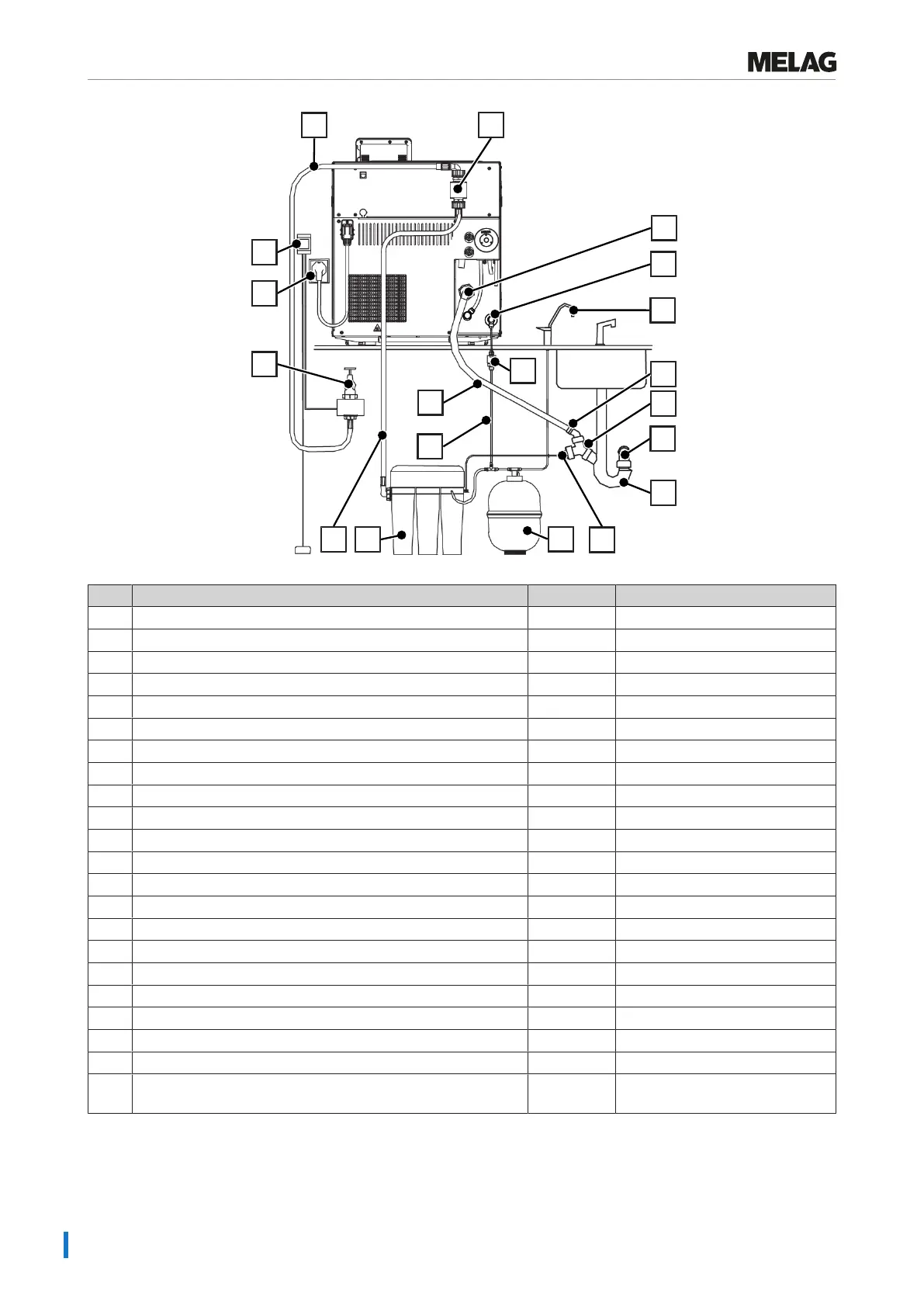 MELAG